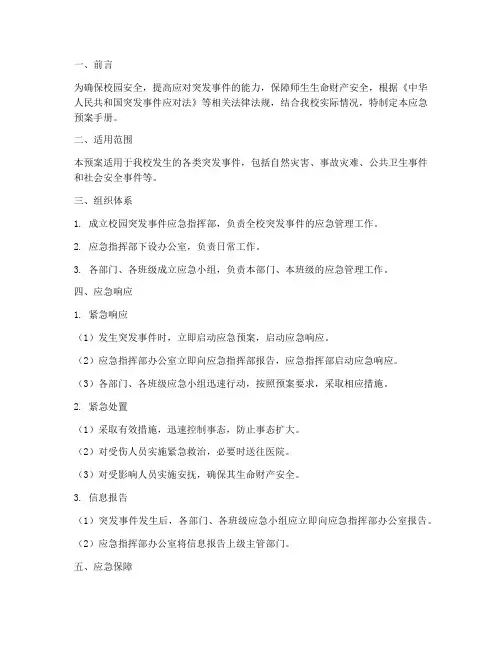 一、前言

为确保校园安全，提高应对突发事件的能力，保障师生生命财产安全，根据《中华人民共和国突发事件应对法》等相关法律法规，结合我校实际情况，特制定本应急预案手册。

二、适用范围

本预案适用于我校发生的各类突发事件，包括自然灾害、事故灾难、公共卫生事件和社会安全事件等。

三、组织体系

1. 成立校园突发事件应急指挥部，负责全校突发事件的应急管理工作。

2. 应急指挥部下设办公室，负责日常工作。

3. 各部门、各班级成立应急小组，负责本部门、本班级的应急管理工作。

四、应急响应

1. 紧急响应

（1）发生突发事件时，立即启动应急预案，启动应急响应。

（2）应急指挥部办公室立即向应急指挥部报告，应急指挥部启动应急响应。

（3）各部门、各班级应急小组迅速行动，按照预案要求，采取相应措施。

2. 紧急处置

（1）采取有效措施，迅速控制事态，防止事态扩大。

（2）对受伤人员实施紧急救治，必要时送往医院。

（3）对受影响人员实施安抚，确保其生命财产安全。

3. 信息报告

（1）突发事件发生后，各部门、各班级应急小组应立即向应急指挥部办公室报告。

（2）应急指挥部办公室将信息报告上级主管部门。

五、应急保障